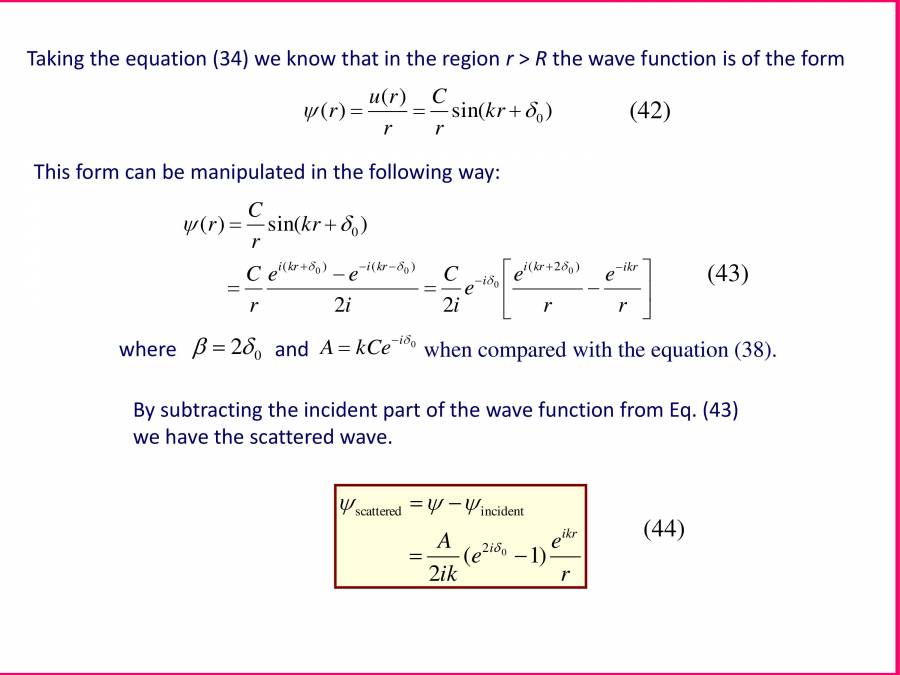 Taking the equation (34) we know that in the region $r > R$ the wave function is of the form

$\psi(r) = \frac{u(r)}{r} = \frac{C}{r}\sin(kr + \delta_0)$ (42)

This form can be manipulated in the following way:

$\psi(r) = \frac{C}{r}\sin(kr + \delta_0)$
$= \frac{C}{r}\frac{e^{i(kr+\delta_0)} - e^{-i(kr-\delta_0)}}{2i} = \frac{C}{2i}e^{-i\delta_0}\left[\frac{e^{i(kr+2\delta_0)}}{r} - \frac{e^{-ikr}}{r}\right]$ (43)

where $\beta = 2\delta_0$ and $A = kCe^{-i\delta_0}$ when compared with the equation (38).

By subtracting the incident part of the wave function from Eq. (43) we have the scattered wave.

$\psi_{\text{scattered}} = \psi - \psi_{\text{incident}}$
$= \frac{A}{2ik}(e^{2i\delta_0} - 1)\frac{e^{ikr}}{r}$ (44)